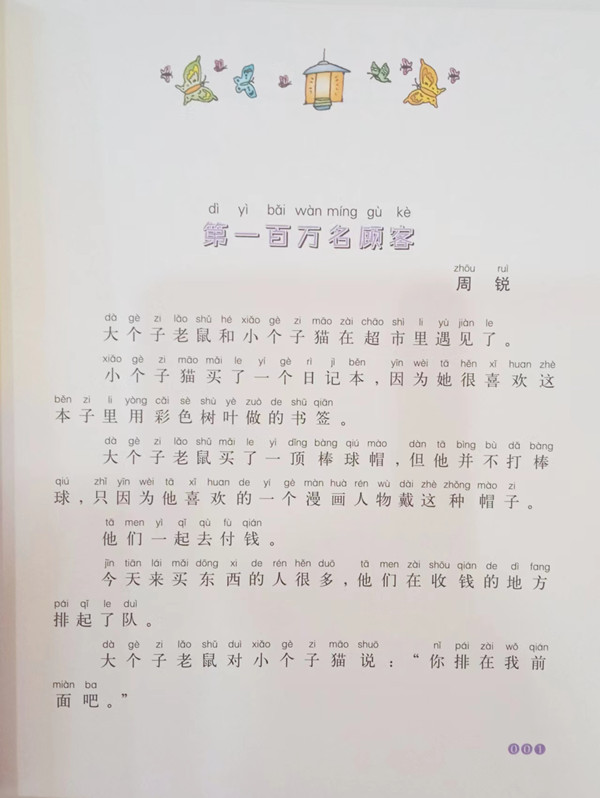 dì yì bǎi wàn míng gù kè
第一百万名顾客

zhōu ruì
周 锐

dà gè zi lǎo shǔ hé xiǎo gè zi māo zài chāo shì li yù jiàn le
大个子老鼠和小个子猫在超市里遇见了。

xiǎo gè zi māo mǎi le yí gè rì jì běn yīn wèi tā hěn xǐ huan zhè běn zi li yòng cǎi sè shù yè zuò de shū qiān
小个子猫买了一个日记本，因为她很喜欢这本子里用彩色树叶做的书签。

dà gè zi lǎo shǔ mǎi le yì dǐng bàng qiú mào dàn tā bìng bù dǎ bàng qiú zhǐ yīn wèi tā xǐ huan de yí gè màn huà rén wù dài zhè zhǒng mào zi
大个子老鼠买了一顶棒球帽，但他并不打棒球，只因为他喜欢的一个漫画人物戴这种帽子。

tā men yì qǐ qù fù qián
他们一起去付钱。

jīn tiān lái mǎi dōng xi de rén hěn duō tā men zài shōu qián de dì fang pái qǐ le duì
今天来买东西的人很多，他们在收钱的地方排起了队。

dà gè zi lǎo shǔ duì xiǎo gè zi māo shuō nǐ pái zài wǒ qián miàn ba
大个子老鼠对小个子猫说：“你排在我前面吧。”

001